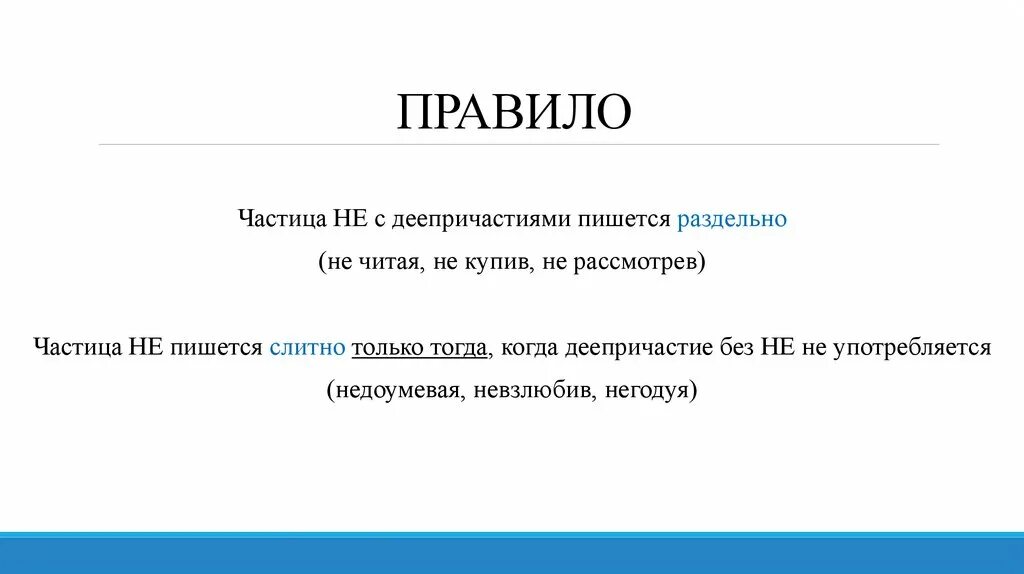 ПРАВИЛО

Частица НЕ с деепричастиями пишется раздельно
(не читая, не купив, не рассмотрев)

Частица НЕ пишется слитно только тогда, когда деепричастие без НЕ не употребляется
(недоумевая, невзлюбив, негодуя)